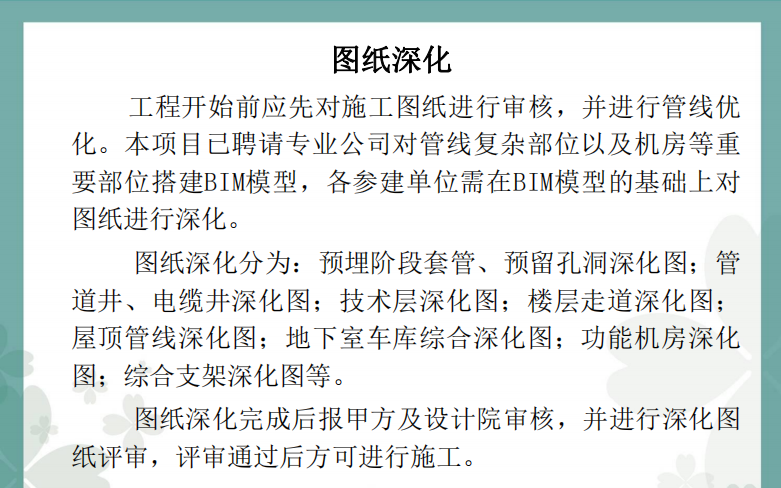 图纸深化

工程开始前应先对施工图纸进行审核，并进行管线优化。本项目已聘请专业公司对管线复杂部位以及机房等重要部位搭建BIM模型，各参建单位需在BIM模型的基础上对图纸进行深化。

图纸深化分为：预埋阶段套管、预留孔洞深化图；管道井、电缆井深化图；技术层深化图；楼层走道深化图；屋顶管线深化图；地下室车库综合深化图；功能机房深化图；综合支架深化图等。

图纸深化完成后报甲方及设计院审核，并进行深化图纸评审，评审通过后方可进行施工。